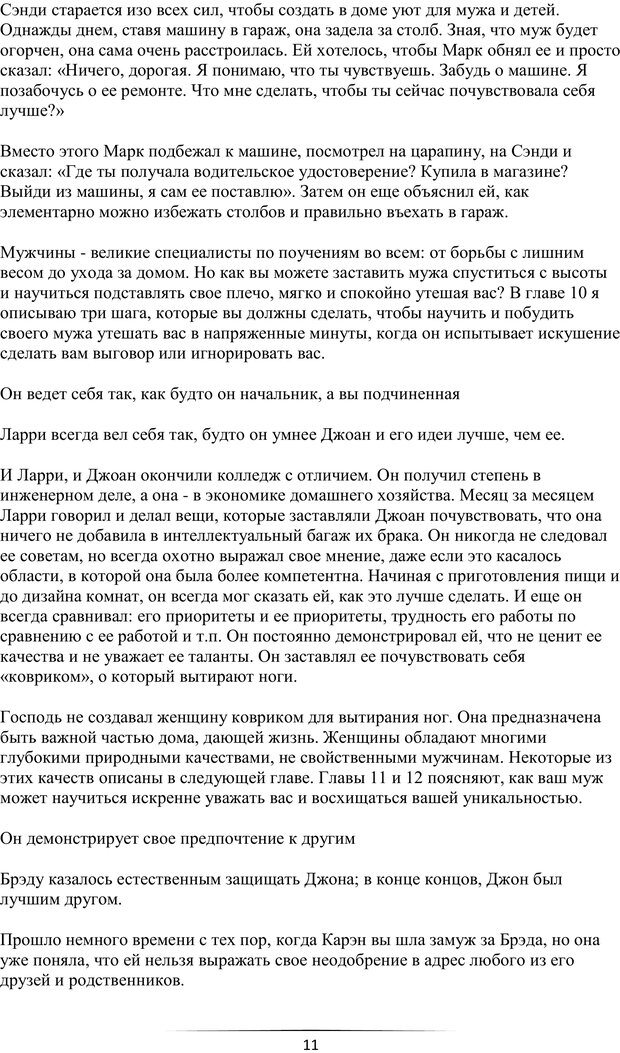 Сэнди старается изо всех сил, чтобы создать в доме уют для мужа и детей. Однажды днем, ставя машину в гараж, она задела за столб. Зная, что муж будет огорчен, она сама очень расстроилась. Ей хотелось, чтобы Марк обнял ее и просто сказал: «Ничего, дорогая. Я понимаю, что ты чувствуешь. Забудь о машине. Я позабочусь о ее ремонте. Что мне сделать, чтобы ты сейчас почувствовала себя лучше?»

Вместо этого Марк подбежал к машине, посмотрел на царапину, на Сэнди и сказал: «Где ты получала водительское удостоверение? Купила в магазине? Выйди из машины, я сам ее поставлю». Затем он еще объяснил ей, как элементарно можно избежать столбов и правильно въехать в гараж.

Мужчины - великие специалисты по поучениям во всем: от борьбы с лишним весом до ухода за домом. Но как вы можете заставить мужа спуститься с высоты и научиться подставлять свое плечо, мягко и спокойно утешая вас? В главе 10 я описываю три шага, которые вы должны сделать, чтобы научить и побудить своего мужа утешать вас в напряженные минуты, когда он испытывает искушение сделать вам выговор или игнорировать вас.

Он ведет себя так, как будто он начальник, а вы подчиненная

Ларри всегда вел себя так, будто он умнее Джоан и его идеи лучше, чем ее.

И Ларри, и Джоан окончили колледж с отличием. Он получил степень в инженерном деле, а она - в экономике домашнего хозяйства. Месяц за месяцем Ларри говорил и делал вещи, которые заставляли Джоан почувствовать, что она ничего не добавила в интеллектуальный багаж их брака. Он никогда не следовал ее советам, но всегда охотно выражал свое мнение, даже если это касалось области, в которой она была более компетентна. Начиная с приготовления пищи и до дизайна комнат, он всегда мог сказать ей, как это лучше сделать. И еще он всегда сравнивал: его приоритеты и ее приоритеты, трудность его работы по сравнению с ее работой и т.п. Он постоянно демонстрировал ей, что не ценит ее качества и не уважает ее таланты. Он заставлял ее почувствовать себя «ковриком», о который вытирают ноги.

Господь не создавал женщину ковриком для вытирания ног. Она предназначена быть важной частью дома, дающей жизнь. Женщины обладают многими глубокими природными качествами, не свойственными мужчинам. Некоторые из этих качеств описаны в следующей главе. Главы 11 и 12 поясняют, как ваш муж может научиться искренне уважать вас и восхищаться вашей уникальностью.

Он демонстрирует свое предпочтение к другим

Брэду казалось естественным защищать Джона; в конце концов, Джон был лучшим другом.

Прошло немного времени с тех пор, когда Карэн вы шла замуж за Брэда, но она уже поняла, что ей нельзя выражать свое неодобрение в адрес любого из его друзей и родственников.

11